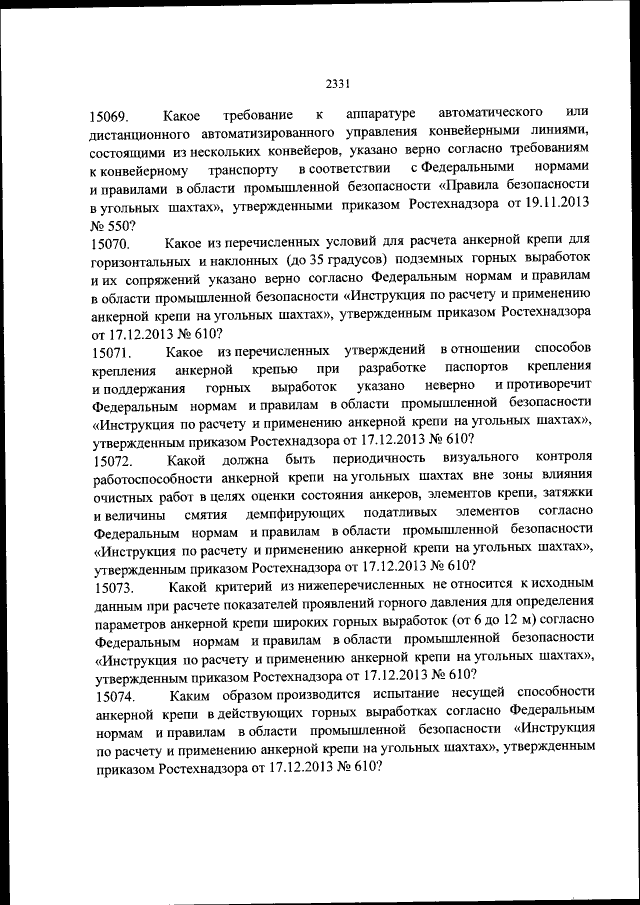 2331

15069. Какое требование к аппаратуре автоматического или дистанционного автоматизированного управления конвейерными линиями, состоящими из нескольких конвейеров, указано верно согласно требованиям к конвейерному транспорту в соответствии с Федеральными нормами и правилами в области промышленной безопасности «Правила безопасности в угольных шахтах», утвержденными приказом Ростехнадзора от 19.11.2013 № 550?
15070. Какое из перечисленных условий для расчета анкерной крепи для горизонтальных и наклонных (до 35 градусов) подземных горных выработок и их сопряжений указано верно согласно Федеральным нормам и правилам в области промышленной безопасности «Инструкция по расчету и применению анкерной крепи на угольных шахтах», утвержденным приказом Ростехнадзора от 17.12.2013 № 610?
15071. Какое из перечисленных утверждений в отношении способов крепления анкерной крепью при разработке паспортов крепления и поддержания горных выработок указано неверно и противоречит Федеральным нормам и правилам в области промышленной безопасности «Инструкция по расчету и применению анкерной крепи на угольных шахтах», утвержденным приказом Ростехнадзора от 17.12.2013 № 610?
15072. Какой должна быть периодичность визуального контроля работоспособности анкерной крепи на угольных шахтах вне зоны влияния очистных работ в целях оценки состояния анкеров, элементов крепи, затяжки и величины смятия демпфирующих податливых элементов согласно Федеральным нормам и правилам в области промышленной безопасности «Инструкция по расчету и применению анкерной крепи на угольных шахтах», утвержденным приказом Ростехнадзора от 17.12.2013 № 610?
15073. Какой критерий из нижеперечисленных не относится к исходным данным при расчете показателей проявлений горного давления для определения параметров анкерной крепи широких горных выработок (от 6 до 12 м) согласно Федеральным нормам и правилам в области промышленной безопасности «Инструкция по расчету и применению анкерной крепи на угольных шахтах», утвержденным приказом Ростехнадзора от 17.12.2013 № 610?
15074. Каким образом производится испытание несущей способности анкерной крепи в действующих горных выработках согласно Федеральным нормам и правилам в области промышленной безопасности «Инструкция по расчету и применению анкерной крепи на угольных шахтах», утвержденным приказом Ростехнадзора от 17.12.2013 № 610?